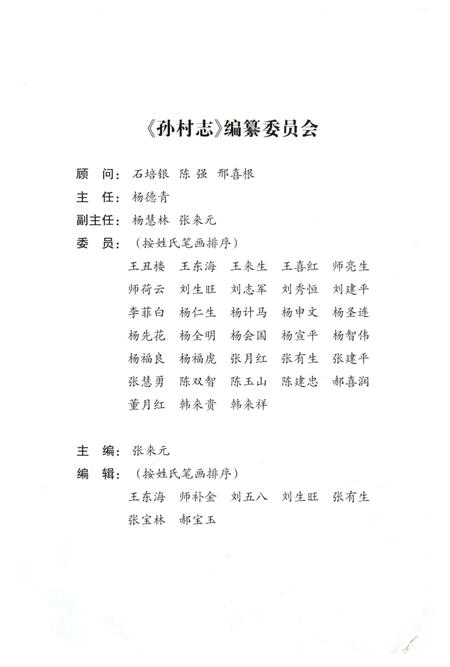 《孙村志》编纂委员会

顾　问：石培银　陈　强　邢喜根

主　任：杨德青

副主任：杨慧林　张来元

委　员：（按姓氏笔画排序）

王丑楼　王东海　王来生　王喜红　师亮生
师荷云　刘生旺　刘志军　刘秀恒　刘建平
李菲白　杨仁生　杨计马　杨申文　杨圣连
杨先花　杨全明　杨会国　杨宣平　杨智伟
杨福良　杨福虎　张月红　张有生　张建平
张慧勇　陈双智　陈玉山　陈建忠　郝喜润
董月红　韩来贵　韩来祥

主　编：张来元

编　辑：（按姓氏笔画排序）

王东海　师补金　刘五八　刘生旺　张有生
张宝林　郝宝玉